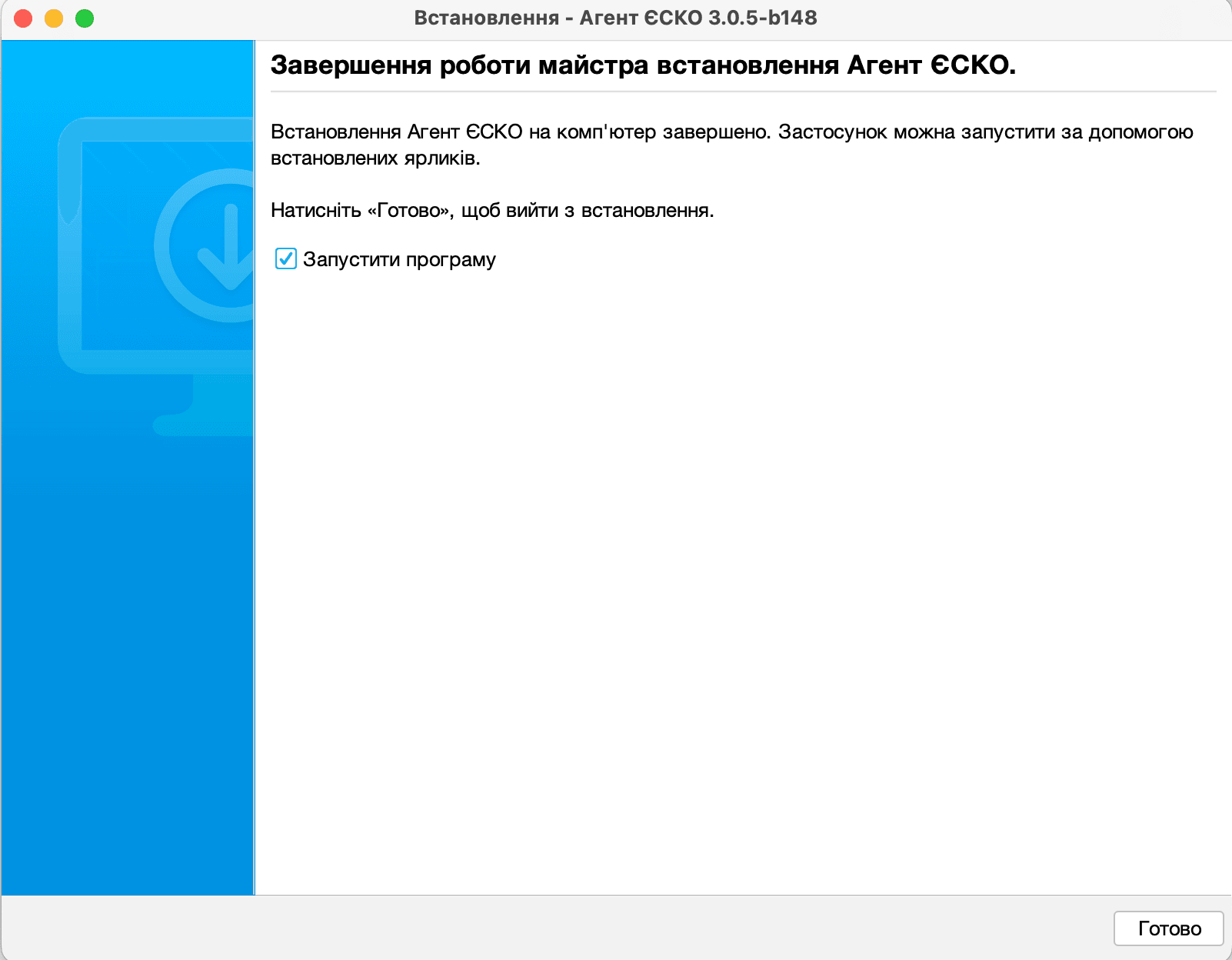 Встановлення - Агент ЄСКО 3.0.5-b148

Завершення роботи майстра встановлення Агент ЄСКО.

Встановлення Агент ЄСКО на комп'ютер завершено. Застосунок можна запустити за допомогою встановлених ярликів.

Натисніть «Готово», щоб вийти з встановлення.

Запустити програму

Готово